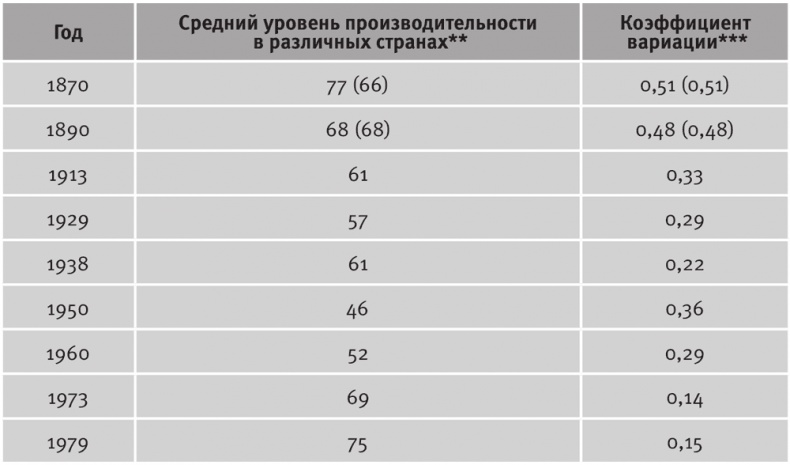 | Год | Средний уровень производительности в различных странах** | Коэффициент вариации*** |
|---|---|---|
| 1870 | 77 (66) | 0,51 (0,51) |
| 1890 | 68 (68) | 0,48 (0,48) |
| 1913 | 61 | 0,33 |
| 1929 | 57 | 0,29 |
| 1938 | 61 | 0,22 |
| 1950 | 46 | 0,36 |
| 1960 | 52 | 0,29 |
| 1973 | 69 | 0,14 |
| 1979 | 75 | 0,15 |